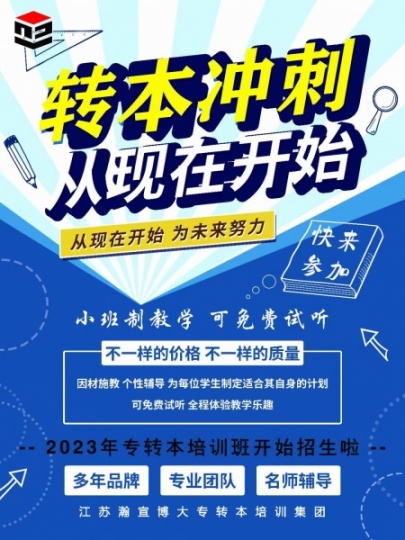 转本冲刺
从现在开始

从现在开始 为未来努力

快来参加

小班制教学 可免费试听

不一样的价格 不一样的质量

因材施教 个性辅导 为每位学生制定适合其自身的计划
可免费试听 全程体验教学乐趣

-- 2023年专转本培训班开始招生啦 --

多年品牌
专业团队
名师辅导

江苏瀚宣博大专转本培训集团